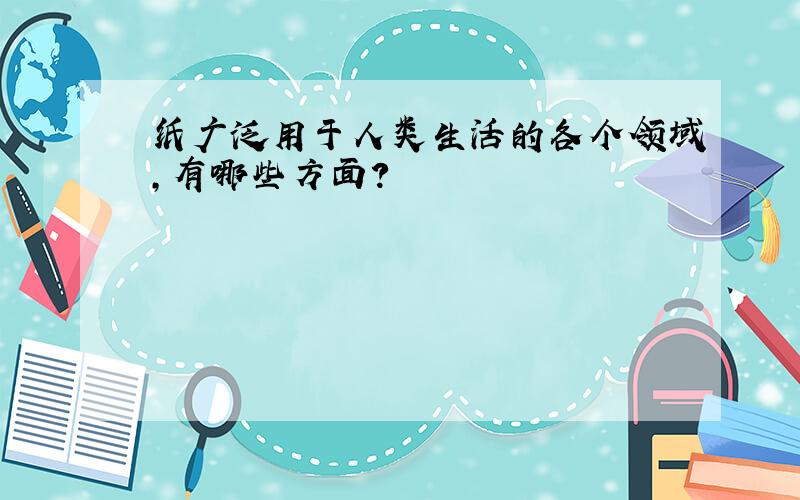 纸广泛用于人类生活的各个领域,有哪些方面?